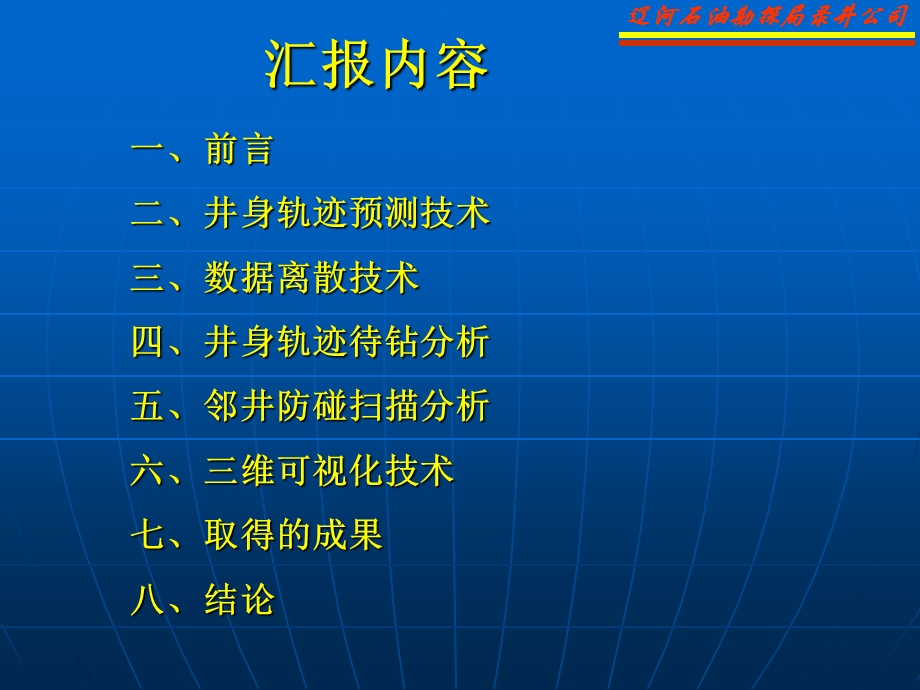 辽河石油勘探局录井公司

汇报内容

一、前言

二、井身轨迹预测技术

三、数据离散技术

四、井身轨迹待钻分析

五、邻井防碰扫描分析

六、三维可视化技术

七、取得的成果

八、结论